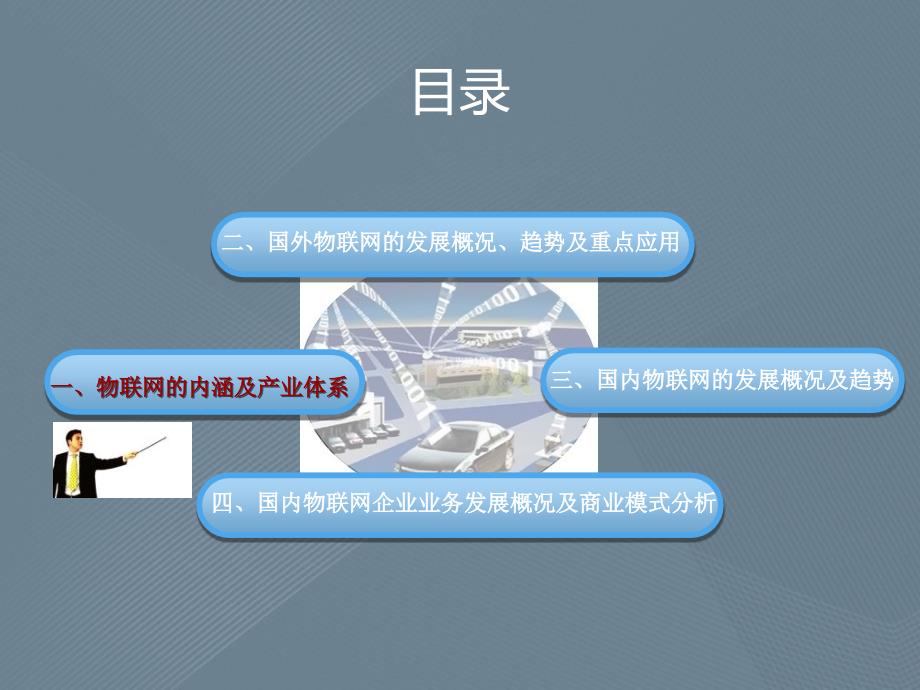 目录

二、国外物联网的发展概况、趋势及重点应用

一、物联网的内涵及产业体系

三、国内物联网的发展概况及趋势

四、国内物联网企业业务发展概况及商业模式分析